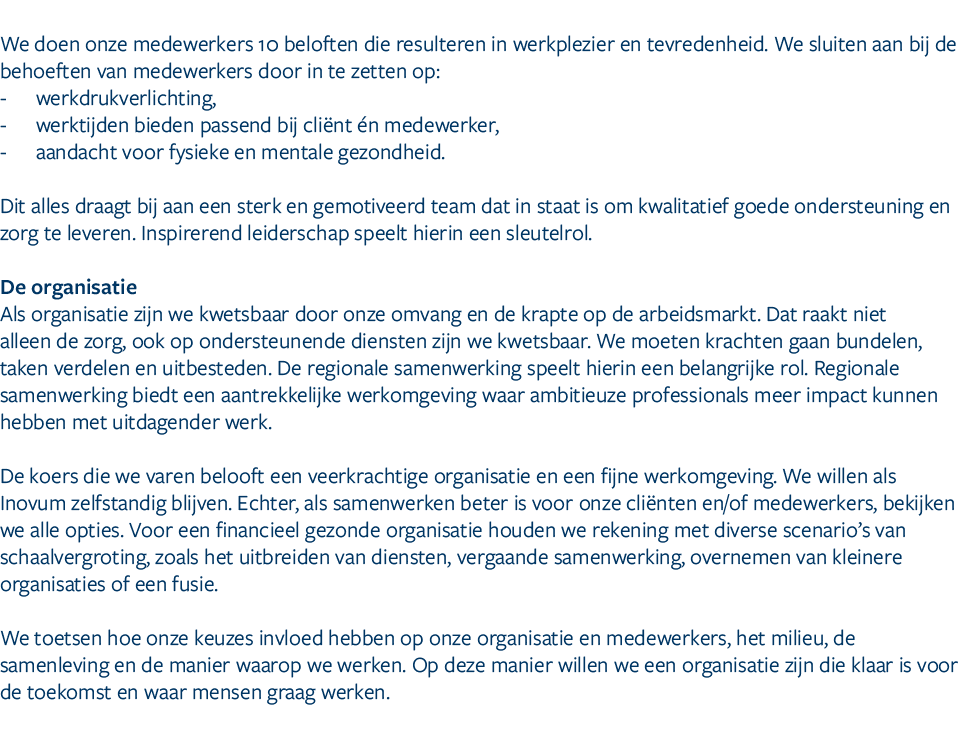 We doen onze medewerkers 10 beloften die resulteren in werkplezier en tevredenheid. We sluiten aan bij de behoeften van medewerkers door in te zetten op:
- werkdrukverlichting,
- werktijden bieden passend bij cliënt én medewerker,
- aandacht voor fysieke en mentale gezondheid.

Dit alles draagt bij aan een sterk en gemotiveerd team dat in staat is om kwalitatief goede ondersteuning en zorg te leveren. Inspirerend leiderschap speelt hierin een sleutelrol.

De organisatie
Als organisatie zijn we kwetsbaar door onze omvang en de krapte op de arbeidsmarkt. Dat raakt niet alleen de zorg, ook op ondersteunende diensten zijn we kwetsbaar. We moeten krachten gaan bundelen, taken verdelen en uitbesteden. De regionale samenwerking speelt hierin een belangrijke rol. Regionale samenwerking biedt een aantrekkelijke werkomgeving waar ambitieuze professionals meer impact kunnen hebben met uitdagender werk.

De koers die we varen belooft een veerkrachtige organisatie en een fijne werkomgeving. We willen als Inovum zelfstandig blijven. Echter, als samenwerken beter is voor onze cliënten en/of medewerkers, bekijken we alle opties. Voor een financieel gezonde organisatie houden we rekening met diverse scenario's van schaalvergroting, zoals het uitbreiden van diensten, vergaande samenwerking, overnemen van kleinere organisaties of een fusie.

We toetsen hoe onze keuzes invloed hebben op onze organisatie en medewerkers, het milieu, de samenleving en de manier waarop we werken. Op deze manier willen we een organisatie zijn die klaar is voor de toekomst en waar mensen graag werken.